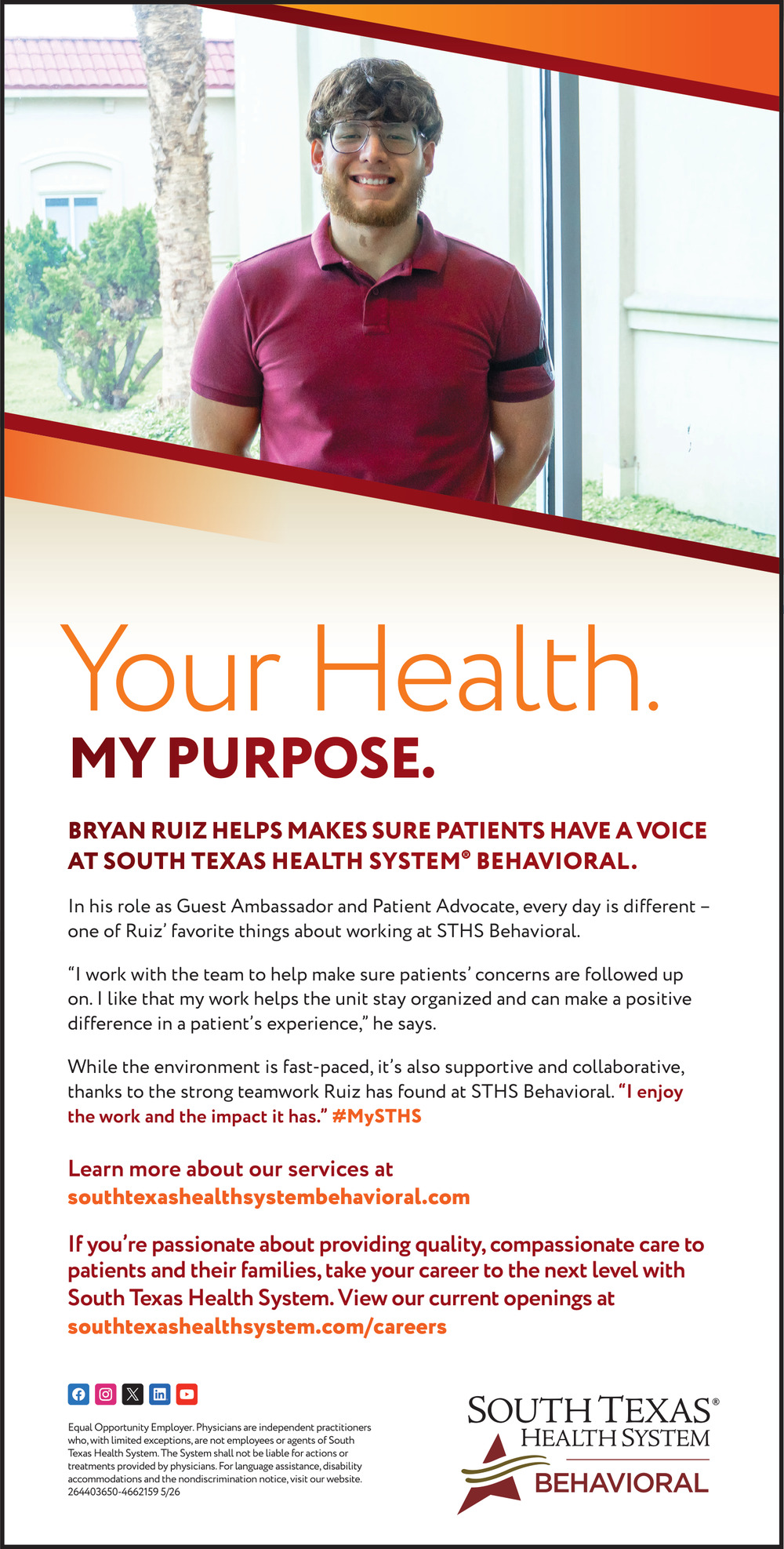 Your Health.

MY PURPOSE.

BRYAN RUIZ HELPS MAKES SURE PATIENTS HAVE A VOICE AT SOUTH TEXAS HEALTH SYSTEM® BEHAVIORAL.

In his role as Guest Ambassador and Patient Advocate, every day is different – one of Ruiz' favorite things about working at STHS Behavioral.

"I work with the team to help make sure patients' concerns are followed up on. I like that my work helps the unit stay organized and can make a positive difference in a patient's experience," he says.

While the environment is fast-paced, it's also supportive and collaborative, thanks to the strong teamwork Ruiz has found at STHS Behavioral. "I enjoy the work and the impact it has." #MySTHS

Learn more about our services at southtexashealthsystembehavioral.com

If you're passionate about providing quality, compassionate care to patients and their families, take your career to the next level with South Texas Health System. View our current openings at southtexashealthsystem.com/careers

Equal Opportunity Employer. Physicians are independent practitioners who, with limited exceptions, are not employees or agents of South Texas Health System. The System shall not be liable for actions or treatments provided by physicians. For language assistance, disability accommodations and the nondiscrimination notice, visit our website. 264403650-4662159 5/26

SOUTH TEXAS®
HEALTH SYSTEM
BEHAVIORAL